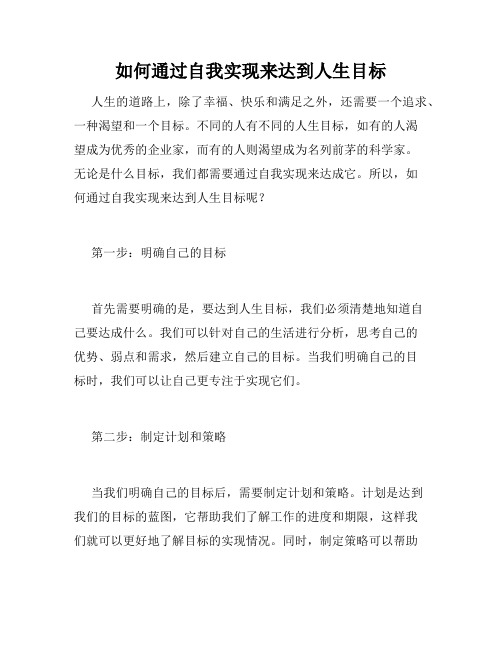 如何通过自我实现来达到人生目标

人生的道路上，除了幸福、快乐和满足之外，还需要一个追求、一种渴望和一个目标。不同的人有不同的人生目标，如有的人渴望成为优秀的企业家，而有的人则渴望成为名列前茅的科学家。无论是什么目标，我们都需要通过自我实现来达成它。所以，如何通过自我实现来达到人生目标呢？

第一步：明确自己的目标

首先需要明确的是，要达到人生目标，我们必须清楚地知道自己要达成什么。我们可以针对自己的生活进行分析，思考自己的优势、弱点和需求，然后建立自己的目标。当我们明确自己的目标时，我们可以让自己更专注于实现它们。

第二步：制定计划和策略

当我们明确自己的目标后，需要制定计划和策略。计划是达到我们的目标的蓝图，它帮助我们了解工作的进度和期限，这样我们就可以更好地了解目标的实现情况。同时，制定策略可以帮助